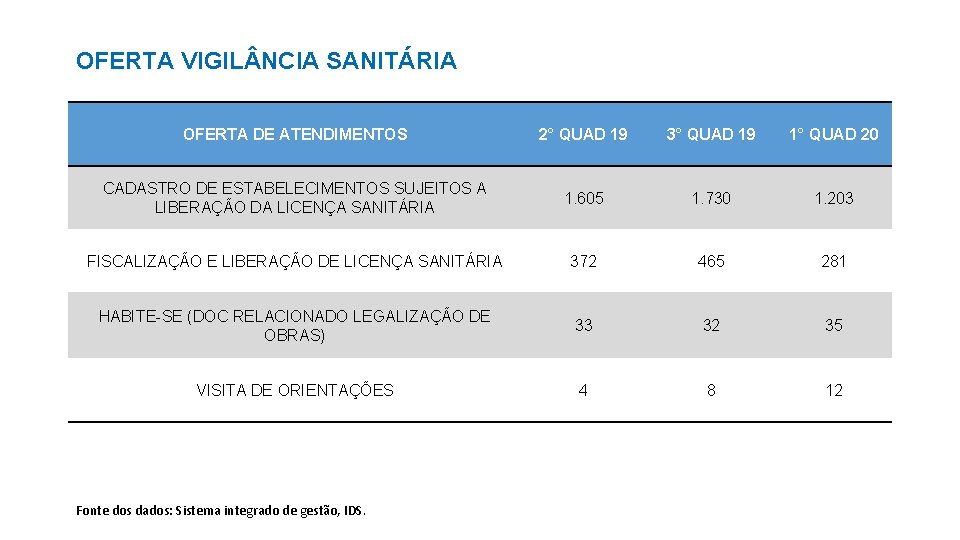 OFERTA VIGILÂNCIA SANITÁRIA

| OFERTA DE ATENDIMENTOS | 2° QUAD 19 | 3° QUAD 19 | 1° QUAD 20 |
|---|---|---|---|
| CADASTRO DE ESTABELECIMENTOS SUJEITOS A LIBERAÇÃO DA LICENÇA SANITÁRIA | 1.605 | 1.730 | 1.203 |
| FISCALIZAÇÃO E LIBERAÇÃO DE LICENÇA SANITÁRIA | 372 | 465 | 281 |
| HABITE-SE (DOC RELACIONADO LEGALIZAÇÃO DE OBRAS) | 33 | 32 | 35 |
| VISITA DE ORIENTAÇÕES | 4 | 8 | 12 |

Fonte dos dados: Sistema integrado de gestão, IDS.